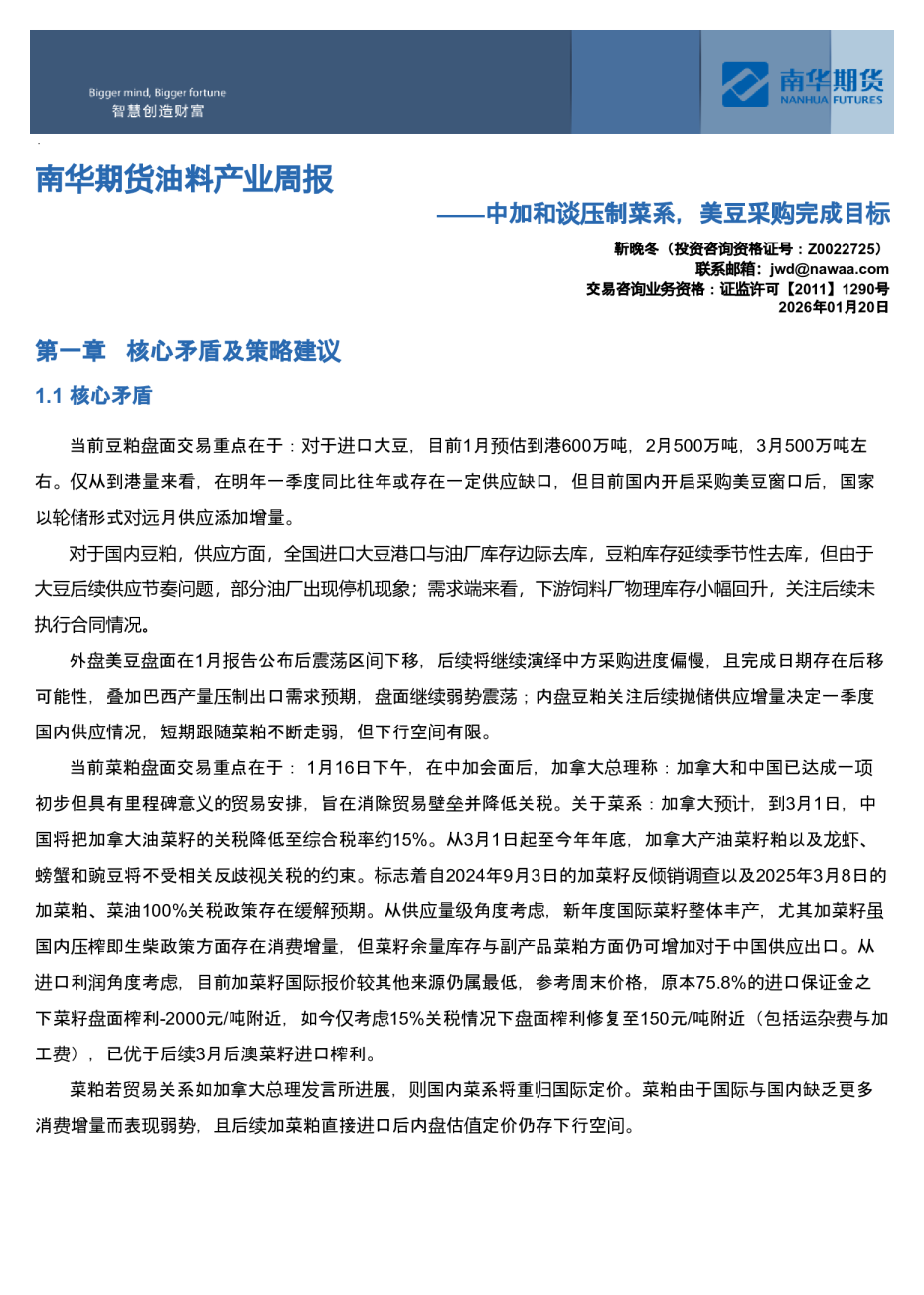 Bigger mind, Bigger fortune
智慧创造财富

南华期货
NANHUA FUTURES

南华期货油料产业周报

——中加和谈压制菜系，美豆采购完成目标

靳晓冬（投资咨询资格证号：Z0022725）
联系邮箱：jwd@nawaa.com
交易咨询业务资格：证监许可【2011】1290号
2026年01月20日

第一章 核心矛盾及策略建议

1.1 核心矛盾

当前豆粕盘面交易重点在于：对于进口大豆，目前1月预估到港600万吨，2月500万吨，3月500万吨左右。仅从到港量来看，在明年一季度同比往年或存在一定供应缺口，但目前国内开启采购美豆窗口后，国家以轮储形式对远月供应添加增量。

对于国内豆粕，供应方面，全国进口大豆港口与油厂库存边际去库，豆粕库存延续季节性去库，但由于大豆后续供应节奏问题，部分油厂出现停机现象；需求端来看，下游饲料厂物理库存小幅回升，关注后续未执行合同情况。

外盘美豆盘面在1月报告公布后震荡区间下移，后续将继续演绎中方采购进度偏慢，且完成日期存在后移可能性，叠加巴西产量压制出口需求预期，盘面继续弱势震荡；内盘豆粕关注后续抛储供应增量决定一季度国内供应情况，短期跟随菜粕不断走弱，但下行空间有限。

当前菜粕盘面交易重点在于： 1月16日下午，在中加会面后，加拿大总理称：加拿大和中国已达成一项初步但具有里程碑意义的贸易安排，旨在消除贸易壁垒并降低关税。关于菜系：加拿大预计，到3月1日，中国将把加拿大油菜籽的关税降低至综合税率约15%。从3月1日起至今年年底，加拿大产油菜籽粕以及龙虾、螃蟹和豌豆将不受相关反歧视关税的约束。标志着自2024年9月3日的加菜籽反倾销调查以及2025年3月8日的加菜粕、菜油100%关税政策存在缓解预期。从供应量级角度考虑，新年度国际菜籽整体丰产，尤其加菜籽虽国内压榨即生柴政策方面存在消费增量，但菜籽余量库存与副产品菜粕方面仍可增加对于中国供应出口。从进口利润角度考虑，目前加菜籽国际报价较其他来源仍属最低，参考周末价格，原本75.8%的进口保证金之下菜籽盘面榨利-2000元/吨附近，如今仅考虑15%关税情况下盘面榨利修复至150元/吨附近（包括运杂费与加工费），已优于后续3月后澳菜籽进口榨利。

菜粕若贸易关系如加拿大总理发言所进展，则国内菜系将重归国际定价。菜粕由于国际与国内缺乏更多消费增量而表现弱势，且后续加菜粕直接进口后内盘估值定价仍存下行空间。